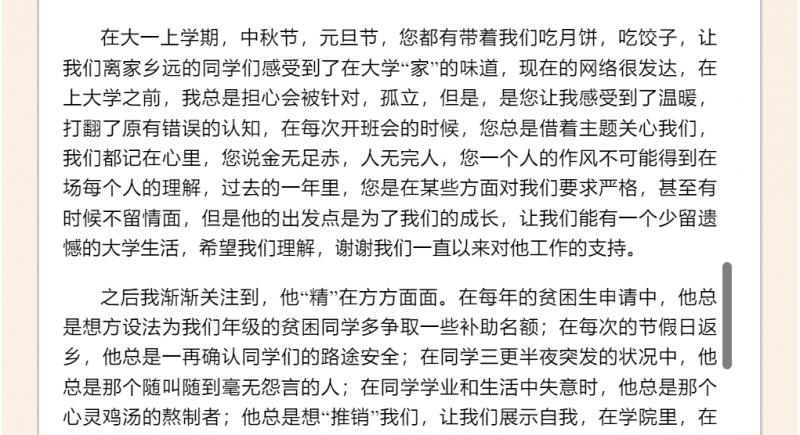 在大一上学期，中秋节，元旦节，您都有带着我们吃月饼，吃饺子，让我们离家乡远的同学们感受到了在大学“家”的味道，现在的网络很发达，在上大学之前，我总是担心会被针对，孤立，但是，是您让我感受到了温暖，打翻了原有错误的认知，在每次开班会的时候，您总是借着主题关心我们，我们都记在心里，您说金无足赤，人无完人，您一个人的作风不可能得到在场每个人的理解，过去的一年里，您是在某些方面对我们要求严格，甚至有时候不留情面，但是他的出发点是为了我们的成长，让我们能有一个少留遗憾的大学生活，希望我们理解，谢谢我们一直以来对他工作的支持。

之后我渐渐关注到，他“精”在方方面面。在每年的贫困生申请中，他总是想方设法为我们年级的贫困同学多争取一些补助名额；在每次的节假日返乡，他总是一再确认同学们的路途安全；在同学三更半夜突发的状况中，他总是那个随叫随到毫无怨言的人；在同学学业和生活中失意时，他总是那个心灵鸡汤的熬制者；他总是想“推销”我们，让我们展示自我，在学院里，在